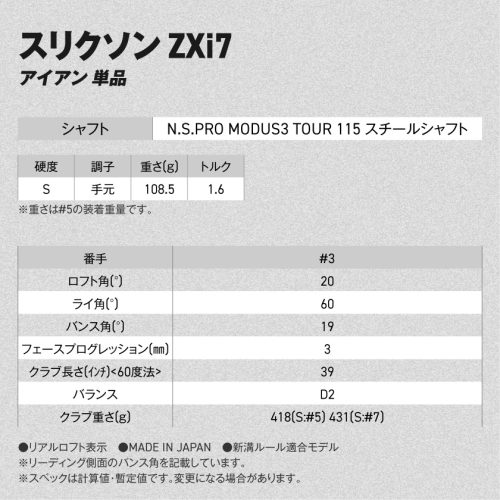 スリクソン ZXi7
アイアン 単品

シャフト N.S.PRO MODUS3 TOUR 115 スチールシャフト

| 硬度 | 調子 | 重さ(g) | トルク |
|---|---|---|---|
| S | 手元 | 108.5 | 1.6 |

※重さは#5の装着重量です。

| 番手 | #3 |
|---|---|
| ロフト角(°) | 20 |
| ライ角(°) | 60 |
| バンス角(°) | 19 |
| フェースプログレッション(㎜) | 3 |
| クラブ長さ(インチ)<60度法> | 39 |
| バランス | D2 |
| クラブ重さ(g) | 418(S:#5) 431(S:#7) |

●リアルロフト表示 ●MADE IN JAPAN ●新溝ルール適合モデル
※リーディング側面のバンス角を記載しています。
※スペックは計算値・暫定値です。変更になる場合があります。